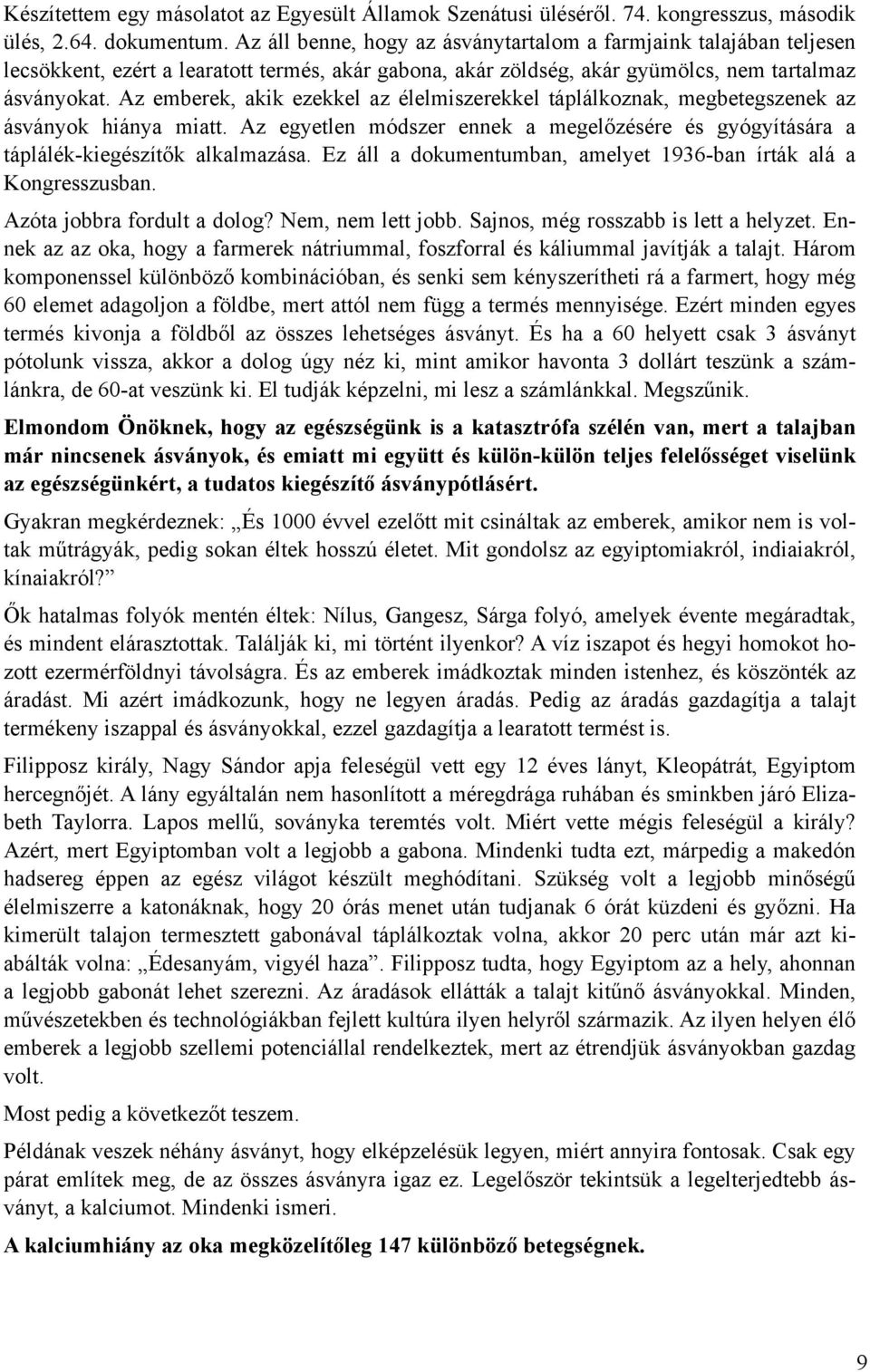 Készítettem egy másolatot az Egyesült Államok Szenátusi üléséről. 74. kongresszus, második ülés, 2.64. dokumentum. Az áll benne, hogy az ásványtartalom a farmjaink talajában teljesen lecsökkent, ezért a learatott termés, akár gabona, akár zöldség, akár gyümölcs, nem tartalmaz ásványokat. Az emberek, akik ezekkel az élelmiszerekkel táplálkoznak, megbetegszenek az ásványok hiánya miatt. Az egyetlen módszer ennek a megelőzésére és gyógyítására a táplálék-kiegészítők alkalmazása. Ez áll a dokumentumban, amelyet 1936-ban írták alá a Kongresszusban.

Azóta jobbra fordult a dolog? Nem, nem lett jobb. Sajnos, még rosszabb is lett a helyzet. Ennek az az oka, hogy a farmerek nátriummal, foszforral és káliummal javítják a talajt. Három komponenssel különböző kombinációban, és senki sem kényszerítheti rá a farmert, hogy még 60 elemet adagoljon a földbe, mert attól nem függ a termés mennyisége. Ezért minden egyes termés kivonja a földből az összes lehetséges ásványt. És ha a 60 helyett csak 3 ásványt pótolunk vissza, akkor a dolog úgy néz ki, mint amikor havonta 3 dollárt teszünk a számlánkra, de 60-at veszünk ki. El tudják képzelni, mi lesz a számlánkkal. Megszűnik.

Elmondom Önöknek, hogy az egészségünk is a katasztrófa szélén van, mert a talajban már nincsenek ásványok, és emiatt mi együtt és külön-külön teljes felelősséget viselünk az egészségünkért, a tudatos kiegészítő ásványpótlásért.

Gyakran megkérdeznek: „És 1000 évvel ezelőtt mit csináltak az emberek, amikor nem is voltak műtrágyák, pedig sokan éltek hosszú életet. Mit gondolsz az egyiptomiakról, indiaiakról, kínaiakról?”

Ők hatalmas folyók mentén éltek: Nílus, Gangesz, Sárga folyó, amelyek évente megáradtak, és mindent elárasztottak. Találják ki, mi történt ilyenkor? A víz iszapot és hegyi homokot hozott ezermérföldnyi távolságra. És az emberek imádkoztak minden istenhez, és köszönték az áradást. Mi azért imádkozunk, hogy ne legyen áradás. Pedig az áradás gazdagítja a talajt termékeny iszappal és ásványokkal, ezzel gazdagítja a learatott termést is.

Filipposz király, Nagy Sándor apja feleségül vett egy 12 éves lányt, Kleopátrát, Egyiptom hercegnőjét. A lány egyáltalán nem hasonlított a méregdrága ruhában és sminkben járó Elizabeth Taylorra. Lapos mellű, soványka teremtés volt. Miért vette mégis feleségül a király? Azért, mert Egyiptomban volt a legjobb a gabona. Mindenki tudta ezt, márpedig a makedón hadsereg éppen az egész világot készült meghódítani. Szükség volt a legjobb minőségű élelmiszerre a katonáknak, hogy 20 órás menet után tudjanak 6 órát küzdeni és győzni. Ha kimerült talajon termesztett gabonával táplálkoztak volna, akkor 20 perc után már azt kiabálták volna: „Édesanyám, vigyél haza”. Filipposz tudta, hogy Egyiptom az a hely, ahonnan a legjobb gabonát lehet szerezni. Az áradások ellátták a talajt kitűnő ásványokkal. Minden, művészetekben és technológiákban fejlett kultúra ilyen helyről származik. Az ilyen helyen élő emberek a legjobb szellemi potenciállal rendelkeztek, mert az étrendjük ásványokban gazdag volt.

Most pedig a következőt teszem.

Példának veszek néhány ásványt, hogy elképzelésük legyen, miért annyira fontosak. Csak egy párat említek meg, de az összes ásványra igaz ez. Legelőször tekintsük a legelterjedtebb ásványt, a kalciumot. Mindenki ismeri.

A kalciumhiány az oka megközelítőleg 147 különböző betegségnek.

9